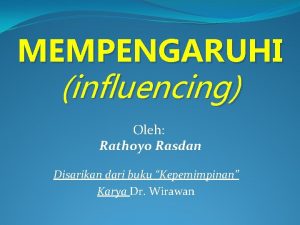 MEMPENGARUHI
(influencing)

Oleh:
Rathoyo Rasdan

Disarikan dari buku "Kepemimpinan"
Karya Dr. Wirawan